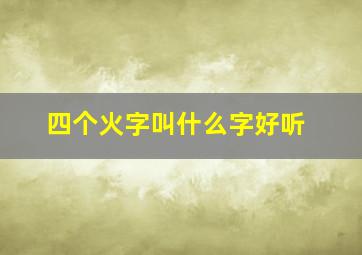 四个火字叫什么字好听